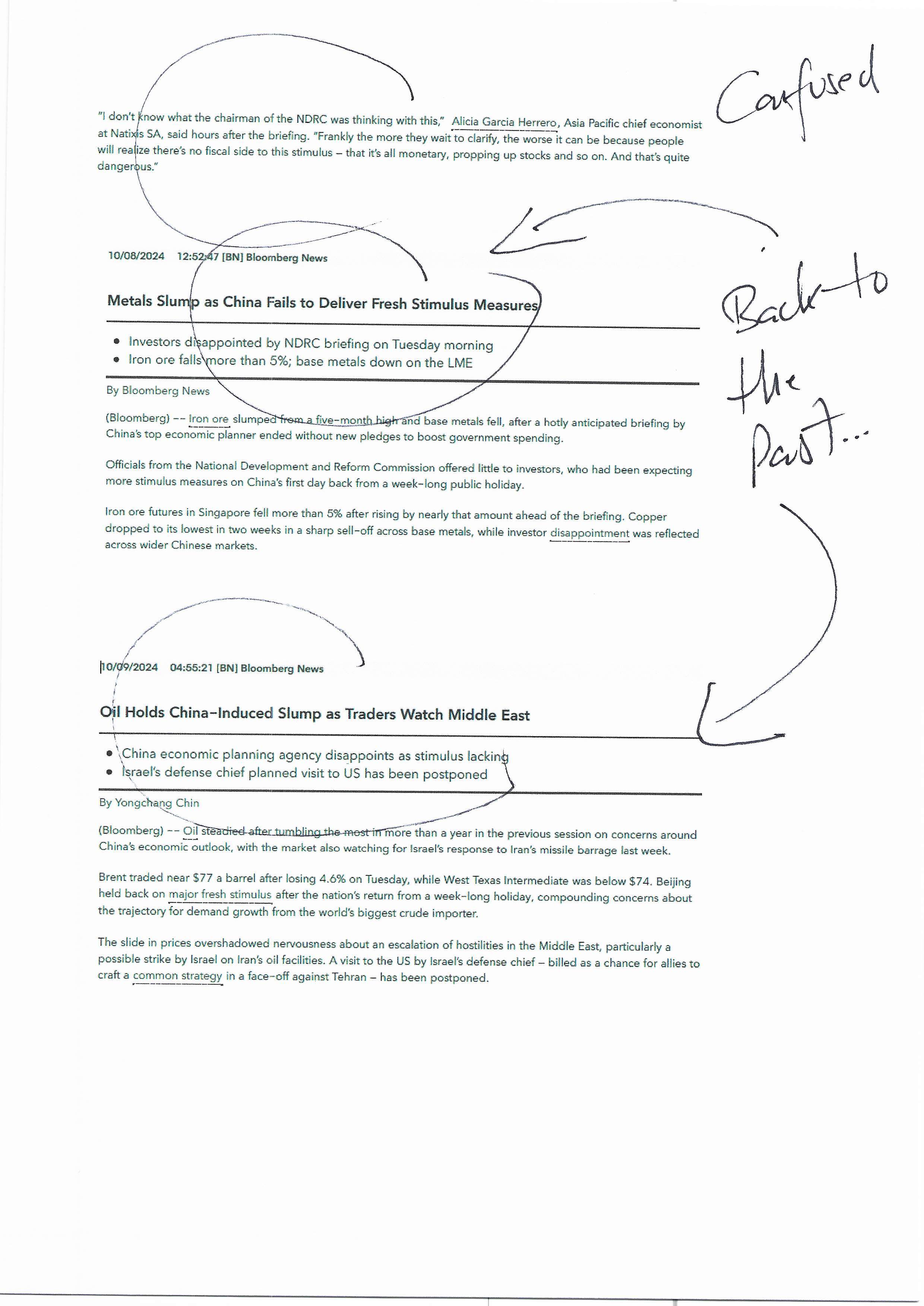 "I don't know what the chairman of the NDRC was thinking with this," Alicia Garcia Herrero, Asia Pacific chief economist at Natixis SA, said hours after the briefing. "Frankly the more they wait to clarify, the worse it can be because people will realize there's no fiscal side to this stimulus – that it's all monetary, propping up stocks and so on. And that's quite dangerous."

Confused

10/08/2024 12:52:47 [BN] Bloomberg News

Metals Slump as China Fails to Deliver Fresh Stimulus Measures

• Investors disappointed by NDRC briefing on Tuesday morning
• Iron ore falls more than 5%; base metals down on the LME

By Bloomberg News

(Bloomberg) -- Iron ore slumped from a five-month high and base metals fell, after a hotly anticipated briefing by China's top economic planner ended without new pledges to boost government spending.

Officials from the National Development and Reform Commission offered little to investors, who had been expecting more stimulus measures on China's first day back from a week-long public holiday.

Iron ore futures in Singapore fell more than 5% after rising by nearly that amount ahead of the briefing. Copper dropped to its lowest in two weeks in a sharp sell-off across base metals, while investor disappointment was reflected across wider Chinese markets.

Back to the past...

10/09/2024 04:55:21 [BN] Bloomberg News

Oil Holds China-Induced Slump as Traders Watch Middle East

• China economic planning agency disappoints as stimulus lacking
• Israel's defense chief planned visit to US has been postponed

By Yongchang Chin

(Bloomberg) -- Oil steadied after tumbling the most in more than a year in the previous session on concerns around China's economic outlook, with the market also watching for Israel's response to Iran's missile barrage last week.

Brent traded near $77 a barrel after losing 4.6% on Tuesday, while West Texas Intermediate was below $74. Beijing held back on major fresh stimulus after the nation's return from a week-long holiday, compounding concerns about the trajectory for demand growth from the world's biggest crude importer.

The slide in prices overshadowed nervousness about an escalation of hostilities in the Middle East, particularly a possible strike by Israel on Iran's oil facilities. A visit to the US by Israel's defense chief – billed as a chance for allies to craft a common strategy in a face-off against Tehran – has been postponed.